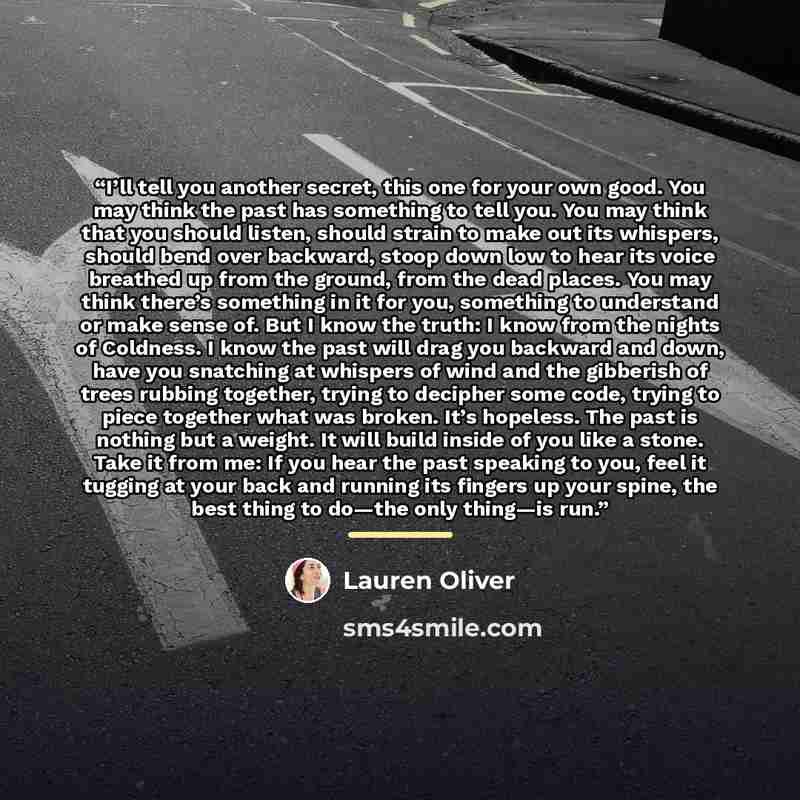 "I'll tell you another secret, this one for your own good. You may think the past has something to tell you. You may think that you should listen, should strain to make out its whispers, should bend over backward, stoop down low to hear its voice breathed up from the ground, from the dead places. You may think there's something in it for you, something to understand or make sense of. But I know the truth: I know from the nights of Coldness. I know the past will drag you backward and down, have you snatching at whispers of wind and the gibberish of trees rubbing together, trying to decipher some code, trying to piece together what was broken. It's hopeless. The past is nothing but a weight. It will build inside of you like a stone. Take it from me: If you hear the past speaking to you, feel it tugging at your back and running its fingers up your spine, the best thing to do—the only thing—is run."

Lauren Oliver

sms4smile.com